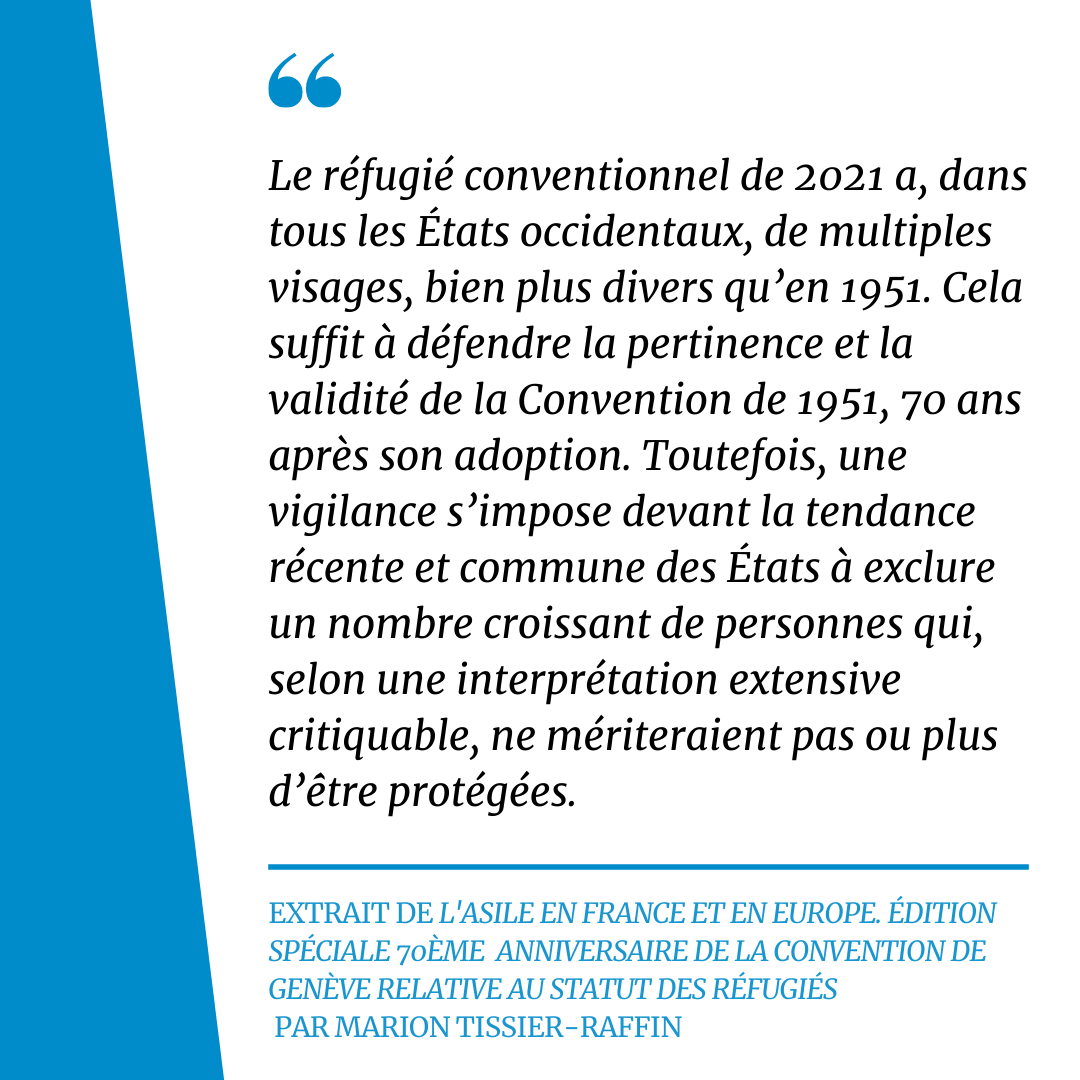 “

Le réfugié conventionnel de 2021 a, dans tous les États occidentaux, de multiples visages, bien plus divers qu’en 1951. Cela suffit à défendre la pertinence et la validité de la Convention de 1951, 70 ans après son adoption. Toutefois, une vigilance s’impose devant la tendance récente et commune des États à exclure un nombre croissant de personnes qui, selon une interprétation extensive critiquable, ne mériteraient pas ou plus d’être protégées.

EXTRAIT DE L'ASILE EN FRANCE ET EN EUROPE. ÉDITION SPÉCIALE 70ÈME ANNIVERSAIRE DE LA CONVENTION DE GENÈVE RELATIVE AU STATUT DES RÉFUGIÉS
PAR MARION TISSIER-RAFFIN